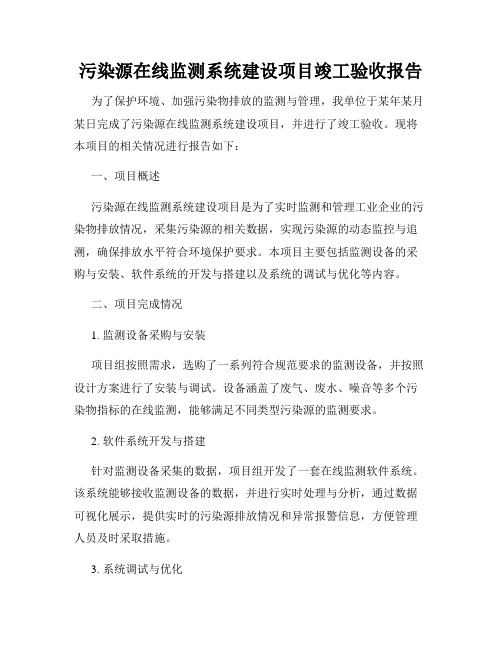 污染源在线监测系统建设项目竣工验收报告

为了保护环境、加强污染物排放的监测与管理，我单位于某年某月某日完成了污染源在线监测系统建设项目，并进行了竣工验收。现将本项目的相关情况进行报告如下：

一、项目概述

污染源在线监测系统建设项目是为了实时监测和管理工业企业的污染物排放情况，采集污染源的相关数据，实现污染源的动态监控与追溯，确保排放水平符合环境保护要求。本项目主要包括监测设备的采购与安装、软件系统的开发与搭建以及系统的调试与优化等内容。

二、项目完成情况

1. 监测设备采购与安装

项目组按照需求，选购了一系列符合规范要求的监测设备，并按照设计方案进行了安装与调试。设备涵盖了废气、废水、噪音等多个污染物指标的在线监测，能够满足不同类型污染源的监测要求。

2. 软件系统开发与搭建

针对监测设备采集的数据，项目组开发了一套在线监测软件系统。该系统能够接收监测设备的数据，并进行实时处理与分析，通过数据可视化展示，提供实时的污染源排放情况和异常报警信息，方便管理人员及时采取措施。

3. 系统调试与优化